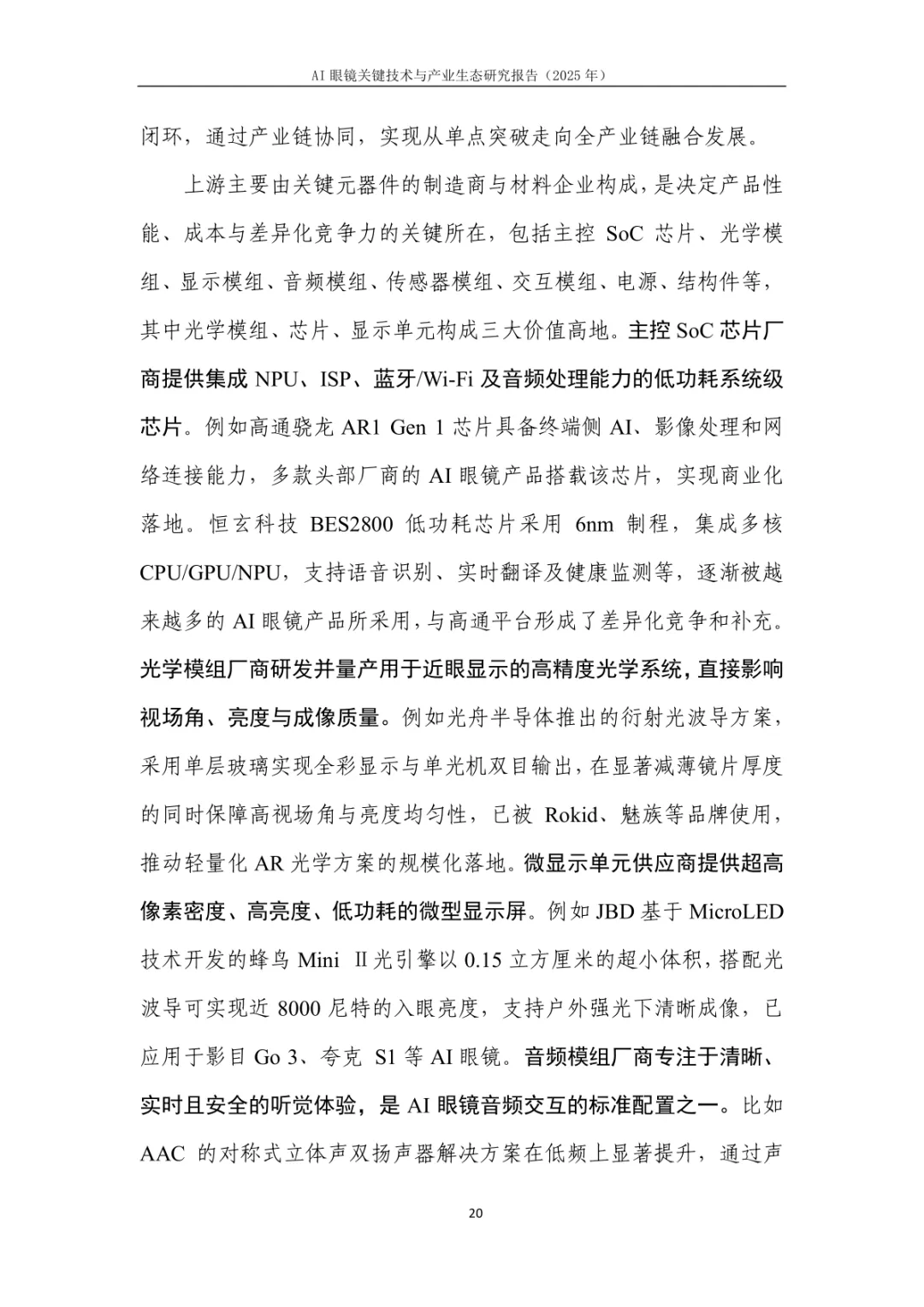 AI 眼镜关键技术与产业生态研究报告（2025 年）

闭环，通过产业链协同，实现从单点突破走向全产业链融合发展。

上游主要由关键元器件的制造商与材料企业构成，是决定产品性能、成本与差异化竞争力的关键所在，包括主控 SoC 芯片、光学模组、显示模组、音频模组、传感器模组、交互模组、电源、结构件等，其中光学模组、芯片、显示单元构成三大价值高地。主控 SoC 芯片厂商提供集成 NPU、ISP、蓝牙/Wi-Fi 及音频处理能力的低功耗系统级芯片。例如高通骁龙 AR1 Gen 1 芯片具备终端侧 AI、影像处理和网络连接能力，多款头部厂商的 AI 眼镜产品搭载该芯片，实现商业化落地。恒玄科技 BES2800 低功耗芯片采用 6nm 制程，集成多核 CPU/GPU/NPU，支持语音识别、实时翻译及健康监测等，逐渐被越来越多的 AI 眼镜产品所采用，与高通平台形成了差异化竞争和补充。光学模组厂商研发并量产用于近眼显示的高精度光学系统，直接影响视场角、亮度与成像质量。例如光舟半导体推出的衍射光波导方案，采用单层玻璃实现全彩显示与单光机双目输出，在显著减薄镜片厚度的同时保障高视场角与亮度均匀性，已被 Rokid、魅族等品牌使用，推动轻量化 AR 光学方案的规模化落地。微显示单元供应商提供超高像素密度、高亮度、低功耗的微型显示屏。例如 JBD 基于 MicroLED 技术开发的蜂鸟 Mini Ⅱ光引擎以 0.15 立方厘米的超小体积，搭配光波导可实现近 8000 尼特的入眼亮度，支持户外强光下清晰成像，已应用于影目 Go 3、夸克 S1 等 AI 眼镜。音频模组厂商专注于清晰、实时且安全的听觉体验，是 AI 眼镜音频交互的标准配置之一。比如 AAC 的对称式立体声双扬声器解决方案在低频上显著提升，通过声

20